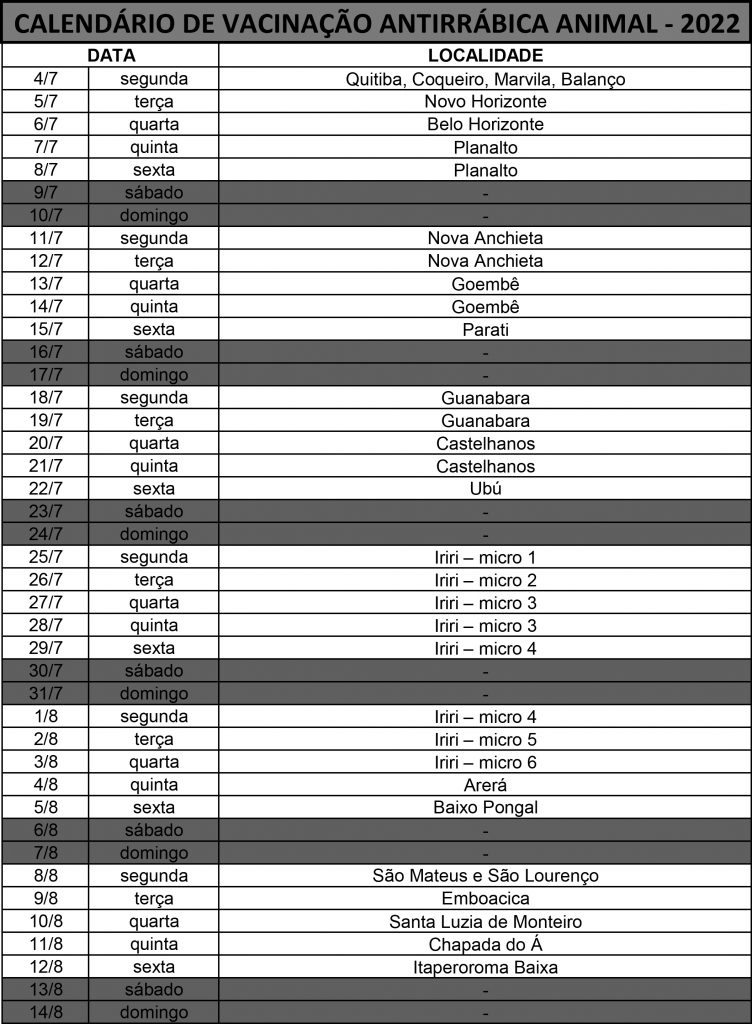 CALENDÁRIO DE VACINAÇÃO ANTIRRÁBICA ANIMAL - 2022

| DATA | | LOCALIDADE |
|---|---|---|
| 4/7 | segunda | Quitiba, Coqueiro, Marvila, Balanço |
| 5/7 | terça | Novo Horizonte |
| 6/7 | quarta | Belo Horizonte |
| 7/7 | quinta | Planalto |
| 8/7 | sexta | Planalto |
| 9/7 | sábado | - |
| 10/7 | domingo | - |
| 11/7 | segunda | Nova Anchieta |
| 12/7 | terça | Nova Anchieta |
| 13/7 | quarta | Goembê |
| 14/7 | quinta | Goembê |
| 15/7 | sexta | Parati |
| 16/7 | sábado | - |
| 17/7 | domingo | - |
| 18/7 | segunda | Guanabara |
| 19/7 | terça | Guanabara |
| 20/7 | quarta | Castelhanos |
| 21/7 | quinta | Castelhanos |
| 22/7 | sexta | Ubú |
| 23/7 | sábado | - |
| 24/7 | domingo | - |
| 25/7 | segunda | Iriri – micro 1 |
| 26/7 | terça | Iriri – micro 2 |
| 27/7 | quarta | Iriri – micro 3 |
| 28/7 | quinta | Iriri – micro 3 |
| 29/7 | sexta | Iriri – micro 4 |
| 30/7 | sábado | - |
| 31/7 | domingo | - |
| 1/8 | segunda | Iriri – micro 4 |
| 2/8 | terça | Iriri – micro 5 |
| 3/8 | quarta | Iriri – micro 6 |
| 4/8 | quinta | Arerá |
| 5/8 | sexta | Baixo Pongal |
| 6/8 | sábado | - |
| 7/8 | domingo | - |
| 8/8 | segunda | São Mateus e São Lourenço |
| 9/8 | terça | Emboacica |
| 10/8 | quarta | Santa Luzia de Monteiro |
| 11/8 | quinta | Chapada do Á |
| 12/8 | sexta | Itaperoroma Baixa |
| 13/8 | sábado | - |
| 14/8 | domingo | - |